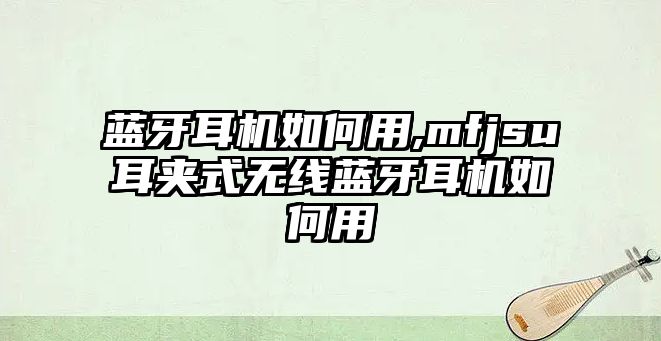 蓝牙耳机如何用,mfjsu耳夹式无线蓝牙耳机如何用